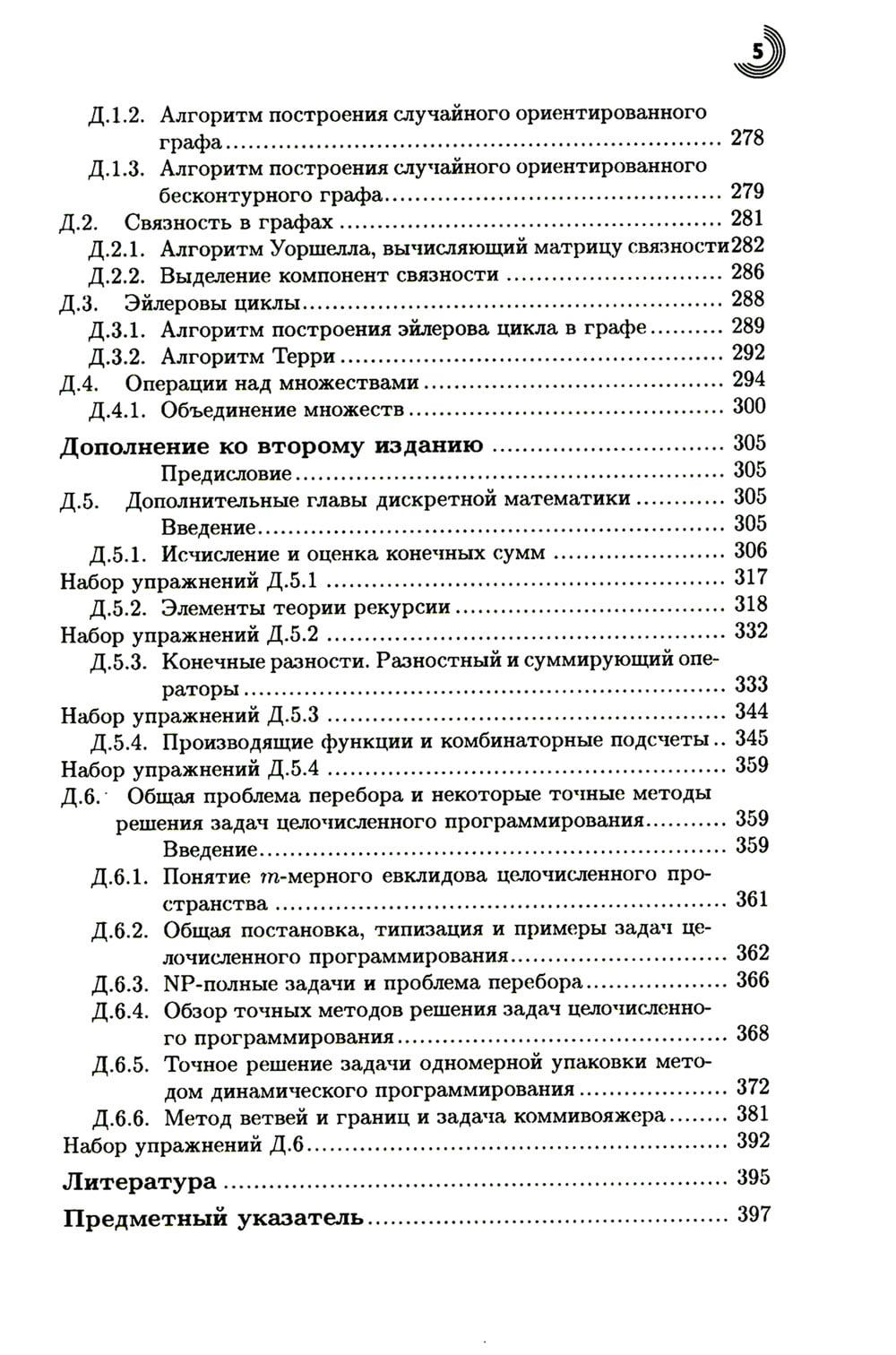 5

Д.1.2. Алгоритм построения случайного ориентированного графа ........ 278
Д.1.3. Алгоритм построения случайного ориентированного бесконтурного графа ........ 279
Д.2. Связность в графах ........ 281
Д.2.1. Алгоритм Уоршелла, вычисляющий матрицу связности 282
Д.2.2. Выделение компонент связности ........ 286
Д.3. Эйлеровы циклы ........ 288
Д.3.1. Алгоритм построения эйлерова цикла в графе ........ 289
Д.3.2. Алгоритм Терри ........ 292
Д.4. Операции над множествами ........ 294
Д.4.1. Объединение множеств ........ 300

Дополнение ко второму изданию ........ 305
Предисловие ........ 305
Д.5. Дополнительные главы дискретной математики ........ 305
Введение ........ 305
Д.5.1. Исчисление и оценка конечных сумм ........ 306
Набор упражнений Д.5.1 ........ 317
Д.5.2. Элементы теории рекурсии ........ 318
Набор упражнений Д.5.2 ........ 332
Д.5.3. Конечные разности. Разностный и суммирующий операторы ........ 333
Набор упражнений Д.5.3 ........ 344
Д.5.4. Производящие функции и комбинаторные подсчеты .. 345
Набор упражнений Д.5.4 ........ 359
Д.6. Общая проблема перебора и некоторые точные методы решения задач целочисленного программирования ........ 359
Введение ........ 359
Д.6.1. Понятие $m$-мерного евклидова целочисленного пространства ........ 361
Д.6.2. Общая постановка, типизация и примеры задач целочисленного программирования ........ 362
Д.6.3. NP-полные задачи и проблема перебора ........ 366
Д.6.4. Обзор точных методов решения задач целочисленного программирования ........ 368
Д.6.5. Точное решение задачи одномерной упаковки методом динамического программирования ........ 372
Д.6.6. Метод ветвей и границ и задача коммивояжера ........ 381
Набор упражнений Д.6 ........ 392

Литература ........ 395

Предметный указатель ........ 397